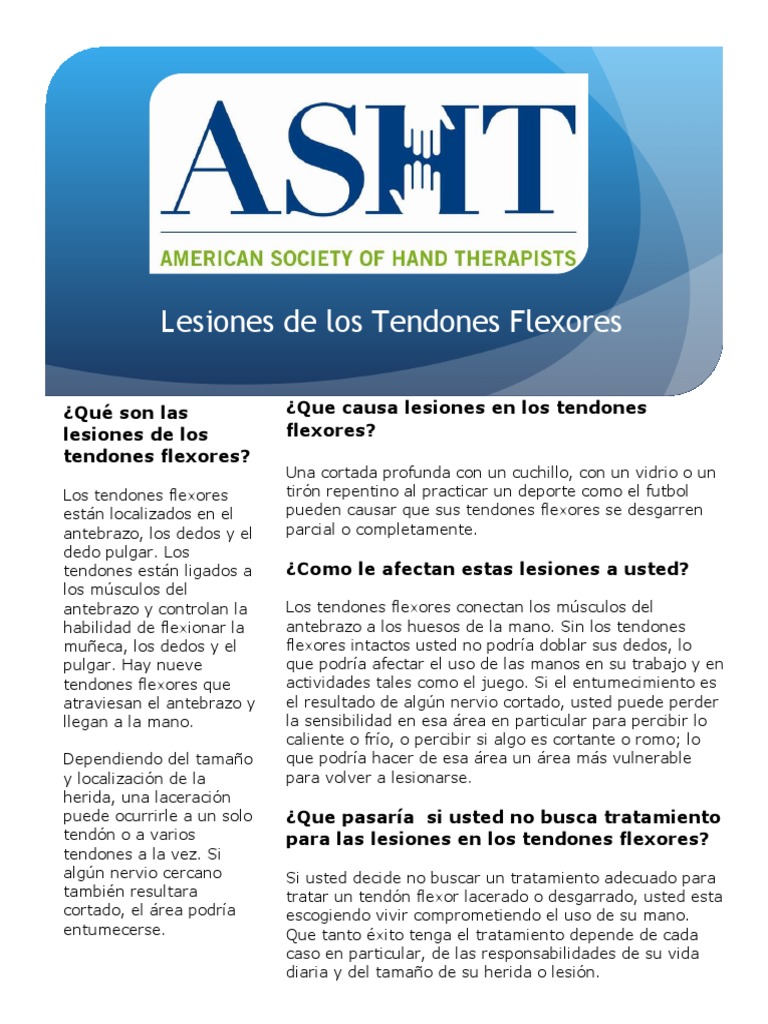 ASHT

AMERICAN SOCIETY OF HAND THERAPISTS

Lesiones de los Tendones Flexores

¿Qué son las lesiones de los tendones flexores?

Los tendones flexores están localizados en el antebrazo, los dedos y el dedo pulgar. Los tendones están ligados a los músculos del antebrazo y controlan la habilidad de flexionar la muñeca, los dedos y el pulgar. Hay nueve tendones flexores que atraviesan el antebrazo y llegan a la mano.

Dependiendo del tamaño y localización de la herida, una laceración puede ocurrirle a un solo tendón o a varios tendones a la vez. Si algún nervio cercano también resultara cortado, el área podría entumecerse.

¿Que causa lesiones en los tendones flexores?

Una cortada profunda con un cuchillo, con un vidrio o un tirón repentino al practicar un deporte como el futbol pueden causar que sus tendones flexores se desgarren parcial o completamente.

¿Como le afectan estas lesiones a usted?

Los tendones flexores conectan los músculos del antebrazo a los huesos de la mano. Sin los tendones flexores intactos usted no podría doblar sus dedos, lo que podría afectar el uso de las manos en su trabajo y en actividades tales como el juego. Si el entumecimiento es el resultado de algún nervio cortado, usted puede perder la sensibilidad en esa área en particular para percibir lo caliente o frío, o percibir si algo es cortante o romo; lo que podría hacer de esa área un área más vulnerable para volver a lesionarse.

¿Que pasaría si usted no busca tratamiento para las lesiones en los tendones flexores?

Si usted decide no buscar un tratamiento adecuado para tratar un tendón flexor lacerado o desgarrado, usted esta escogiendo vivir comprometiendo el uso de su mano. Que tanto éxito tenga el tratamiento depende de cada caso en particular, de las responsabilidades de su vida diaria y del tamaño de su herida o lesión.